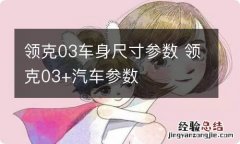 领克03车身尺寸参数 领克03+汽车参数

经验总结
jingyanzongjie.com